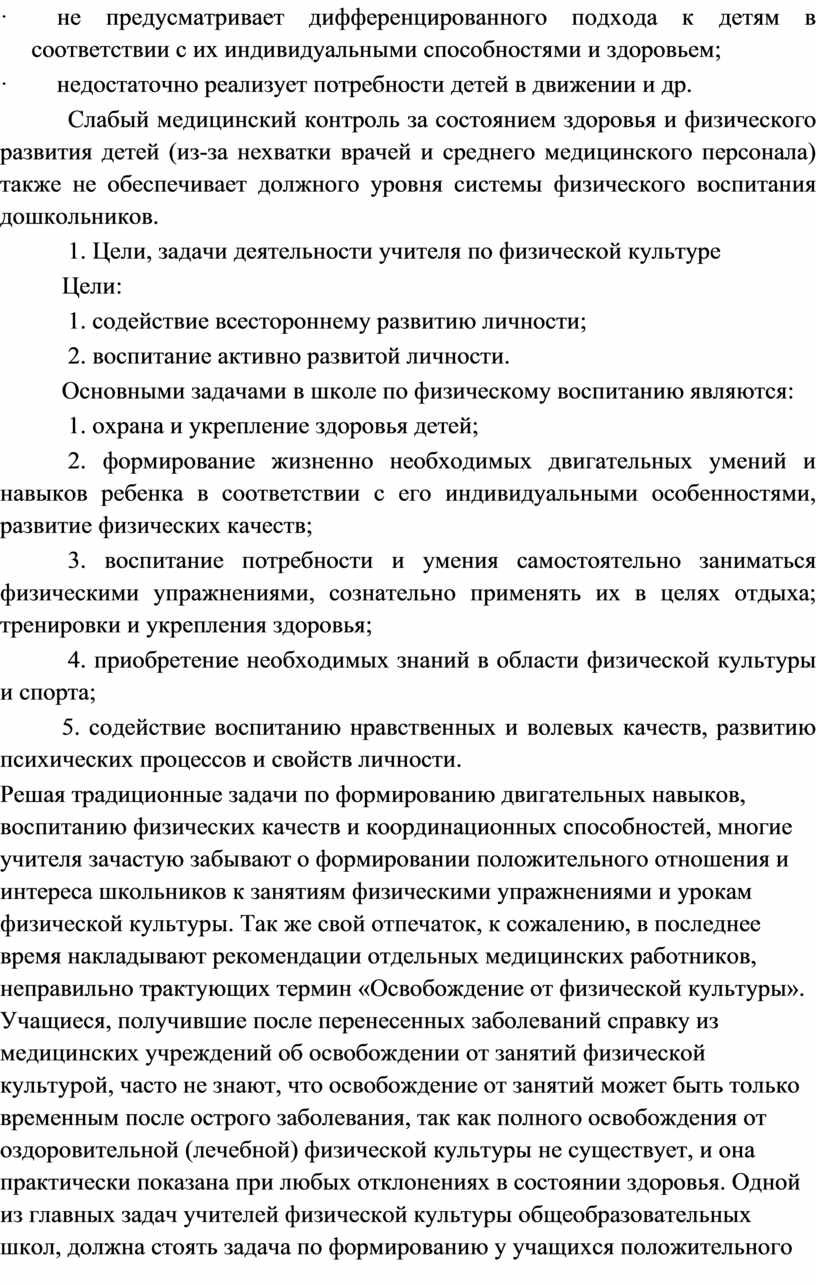 · не предусматривает дифференцированного подхода к детям в соответствии с их индивидуальными способностями и здоровьем;

· недостаточно реализует потребности детей в движении и др.

Слабый медицинский контроль за состоянием здоровья и физического развития детей (из-за нехватки врачей и среднего медицинского персонала) также не обеспечивает должного уровня системы физического воспитания дошкольников.

1. Цели, задачи деятельности учителя по физической культуре

Цели:

1. содействие всестороннему развитию личности;

2. воспитание активно развитой личности.

Основными задачами в школе по физическому воспитанию являются:

1. охрана и укрепление здоровья детей;

2. формирование жизненно необходимых двигательных умений и навыков ребенка в соответствии с его индивидуальными особенностями, развитие физических качеств;

3. воспитание потребности и умения самостоятельно заниматься физическими упражнениями, сознательно применять их в целях отдыха; тренировки и укрепления здоровья;

4. приобретение необходимых знаний в области физической культуры и спорта;

5. содействие воспитанию нравственных и волевых качеств, развитию психических процессов и свойств личности.

Решая традиционные задачи по формированию двигательных навыков, воспитанию физических качеств и координационных способностей, многие учителя зачастую забывают о формировании положительного отношения и интереса школьников к занятиям физическими упражнениями и урокам физической культуры. Так же свой отпечаток, к сожалению, в последнее время накладывают рекомендации отдельных медицинских работников, неправильно трактующих термин «Освобождение от физической культуры». Учащиеся, получившие после перенесенных заболеваний справку из медицинских учреждений об освобождении от занятий физической культурой, часто не знают, что освобождение от занятий может быть только временным после острого заболевания, так как полного освобождения от оздоровительной (лечебной) физической культуры не существует, и она практически показана при любых отклонениях в состоянии здоровья. Одной из главных задач учителей физической культуры общеобразовательных школ, должна стоять задача по формированию у учащихся положительного